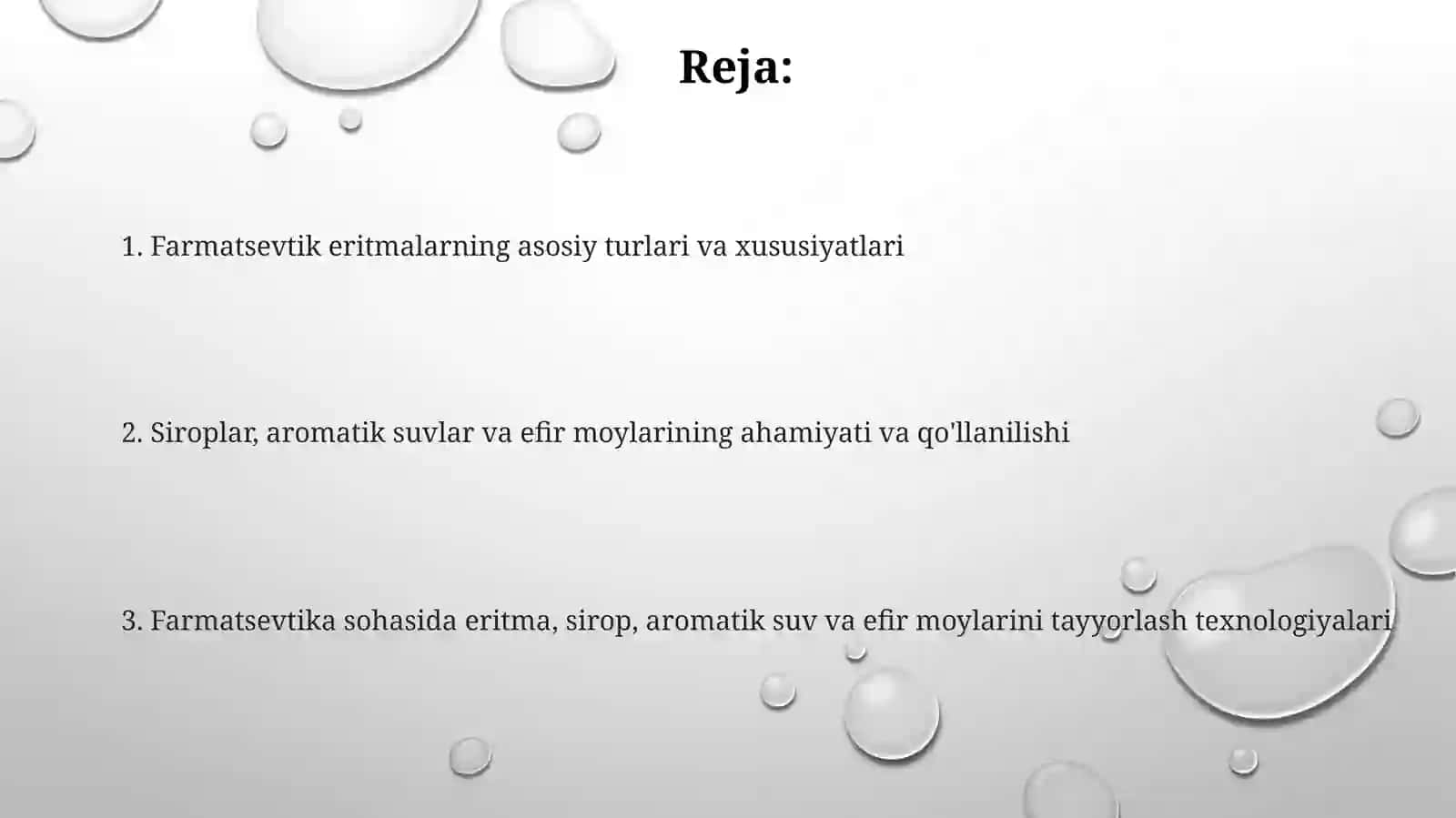 Reja:

1. Farmatsevtik eritmalarning asosiy turlari va xususiyatlari

2. Siroplar, aromatik suvlar va efir moylarining ahamiyati va qo'llanilishi

3. Farmatsevtika sohasida eritma, sirop, aromatik suv va efir moylarini tayyorlash texnologiyalari